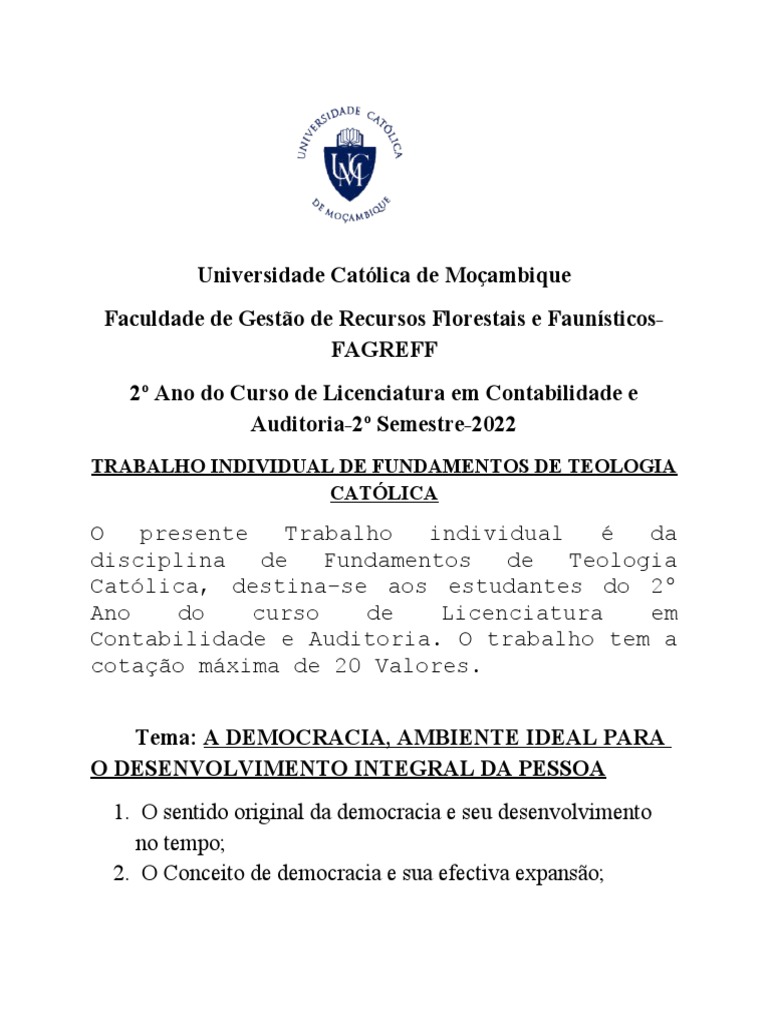 UNIVERSIDADE CATÓLICA DE MOÇAMBIQUE

UCM

Universidade Católica de Moçambique

Faculdade de Gestão de Recursos Florestais e Faunísticos-FAGREFF

2º Ano do Curso de Licenciatura em Contabilidade e Auditoria-2º Semestre-2022

TRABALHO INDIVIDUAL DE FUNDAMENTOS DE TEOLOGIA CATÓLICA

O presente Trabalho individual é da disciplina de Fundamentos de Teologia Católica, destina-se aos estudantes do 2º Ano do curso de Licenciatura em Contabilidade e Auditoria. O trabalho tem a cotação máxima de 20 Valores.

Tema: A DEMOCRACIA, AMBIENTE IDEAL PARA O DESENVOLVIMENTO INTEGRAL DA PESSOA

1. O sentido original da democracia e seu desenvolvimento no tempo;
2. O Conceito de democracia e sua efectiva expansão;